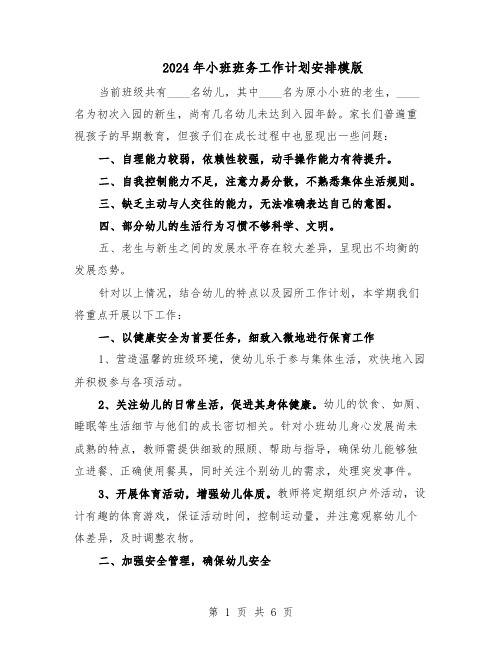 2024年小班班务工作计划安排模版

当前班级共有____名幼儿，其中____名为原小小班的老生，____名为初次入园的新生，尚有几名幼儿未达到入园年龄。家长们普遍重视孩子的早期教育，但孩子们在成长过程中也显现出一些问题：

一、自理能力较弱，依赖性较强，动手操作能力有待提升。

二、自我控制能力不足，注意力易分散，不熟悉集体生活规则。

三、缺乏主动与人交往的能力，无法准确表达自己的意图。

四、部分幼儿的生活行为习惯不够科学、文明。

五、老生与新生之间的发展水平存在较大差异，呈现出不均衡的发展态势。

针对以上情况，结合幼儿的特点以及园所工作计划，本学期我们将重点开展以下工作：

一、以健康安全为首要任务，细致入微地进行保育工作

1、营造温馨的班级环境，使幼儿乐于参与集体生活，欢快地入园并积极参与各项活动。

2、关注幼儿的日常生活，促进其身体健康。幼儿的饮食、如厕、睡眠等生活细节与他们的成长密切相关。针对小班幼儿身心发展尚未成熟的特点，教师需提供细致的照顾、帮助与指导，确保幼儿能够独立进餐、正确使用餐具，同时关注个别幼儿的需求，处理突发事件。

3、开展体育活动，增强幼儿体质。教师将定期组织户外活动，设计有趣的体育游戏，保证活动时间，控制运动量，并注意观察幼儿个体差异，及时调整衣物。

二、加强安全管理，确保幼儿安全

第 1 页 共 6 页